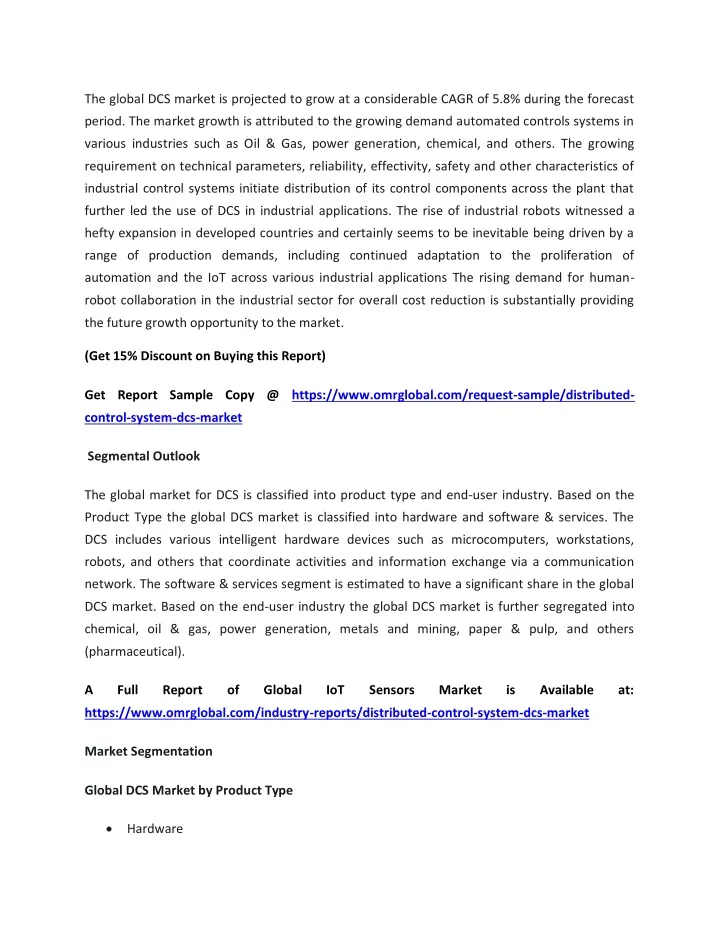 The global DCS market is projected to grow at a considerable CAGR of 5.8% during the forecast period. The market growth is attributed to the growing demand automated controls systems in various industries such as Oil & Gas, power generation, chemical, and others. The growing requirement on technical parameters, reliability, effectivity, safety and other characteristics of industrial control systems initiate distribution of its control components across the plant that further led the use of DCS in industrial applications. The rise of industrial robots witnessed a hefty expansion in developed countries and certainly seems to be inevitable being driven by a range of production demands, including continued adaptation to the proliferation of automation and the IoT across various industrial applications The rising demand for human-robot collaboration in the industrial sector for overall cost reduction is substantially providing the future growth opportunity to the market.

(Get 15% Discount on Buying this Report)

Get Report Sample Copy @ https://www.omrglobal.com/request-sample/distributed-control-system-dcs-market

Segmental Outlook

The global market for DCS is classified into product type and end-user industry. Based on the Product Type the global DCS market is classified into hardware and software & services. The DCS includes various intelligent hardware devices such as microcomputers, workstations, robots, and others that coordinate activities and information exchange via a communication network. The software & services segment is estimated to have a significant share in the global DCS market. Based on the end-user industry the global DCS market is further segregated into chemical, oil & gas, power generation, metals and mining, paper & pulp, and others (pharmaceutical).

A Full Report of Global IoT Sensors Market is Available at: https://www.omrglobal.com/industry-reports/distributed-control-system-dcs-market

Market Segmentation

Global DCS Market by Product Type

• Hardware